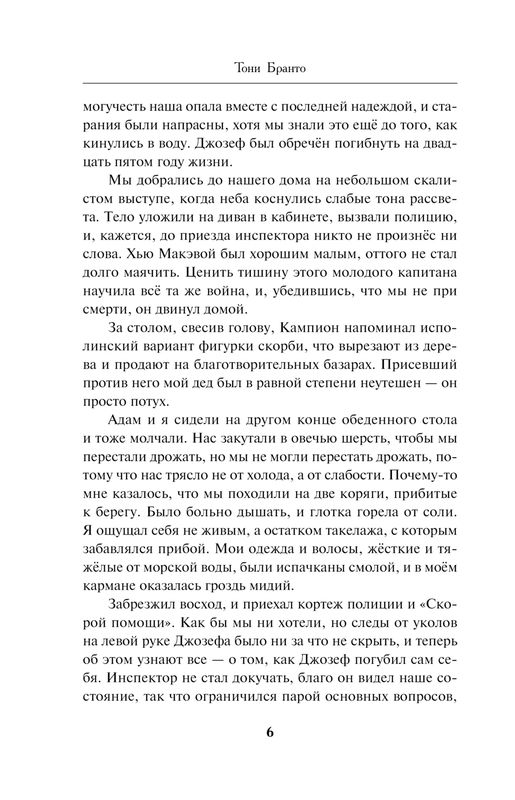 Тони Бранто

могучесть наша опала вместе с последней надеждой, и старания были напрасны, хотя мы знали это ещё до того, как кинулись в воду. Джозеф был обречён погибнуть на двадцать пятом году жизни.

Мы добрались до нашего дома на небольшом скалистом выступе, когда неба коснулись слабые тона рассвета. Тело уложили на диван в кабинете, вызвали полицию, и, кажется, до приезда инспектора никто не произнёс ни слова. Хью Макэвой был хорошим малым, оттого не стал долго маячить. Ценить тишину этого молодого капитана научила всё та же война, и, убедившись, что мы не при смерти, он двинул домой.

За столом, свесив голову, Кампион напоминал исполинский вариант фигурки скорби, что вырезают из дерева и продают на благотворительных базарах. Присевший против него мой дед был в равной степени неутешен — он просто потух.

Адам и я сидели на другом конце обеденного стола и тоже молчали. Нас закутали в овечью шерсть, чтобы мы перестали дрожать, но мы не могли перестать дрожать, потому что нас трясло не от холода, а от слабости. Почему-то мне казалось, что мы походили на две коряги, прибитые к берегу. Было больно дышать, и глотка горела от соли. Я ощущал себя не живым, а остатком такелажа, с которым забавлялся прибой. Мои одежда и волосы, жёсткие и тяжёлые от морской воды, были испачканы смолой, и в моём кармане оказалась гроздь мидий.

Забрезжил восход, и приехал кортеж полиции и «Скорой помощи». Как бы мы ни хотели, но следы от уколов на левой руке Джозефа было ни за что не скрыть, и теперь об этом узнают все — о том, как Джозеф погубил сам себя. Инспектор не стал докучать, благо он видел наше состояние, так что ограничился парой основных вопросов,

6